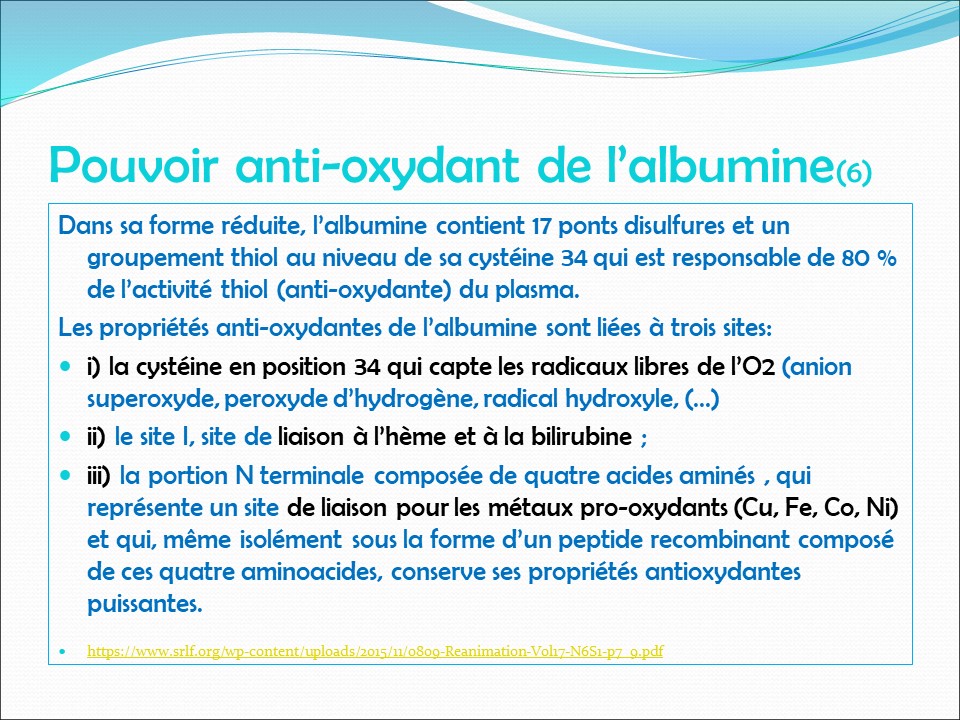 Pouvoir anti-oxydant de l'albumine(6)

Dans sa forme réduite, l'albumine contient 17 ponts disulfures et un groupement thiol au niveau de sa cystéine 34 qui est responsable de 80 % de l'activité thiol (anti-oxydante) du plasma.

Les propriétés anti-oxydantes de l'albumine sont liées à trois sites:

- i) la cystéine en position 34 qui capte les radicaux libres de l'O2 (anion superoxyde, peroxyde d'hydrogène, radical hydroxyle, (...)
- ii) le site I, site de liaison à l'hème et à la bilirubine ;
- iii) la portion N terminale composée de quatre acides aminés , qui représente un site de liaison pour les métaux pro-oxydants (Cu, Fe, Co, Ni) et qui, même isolément sous la forme d'un peptide recombinant composé de ces quatre aminoacides, conserve ses propriétés antioxydantes puissantes.

- https://www.srlf.org/wp-content/uploads/2015/11/0809-Reanimation-Vol17-N6S1-p7_9.pdf